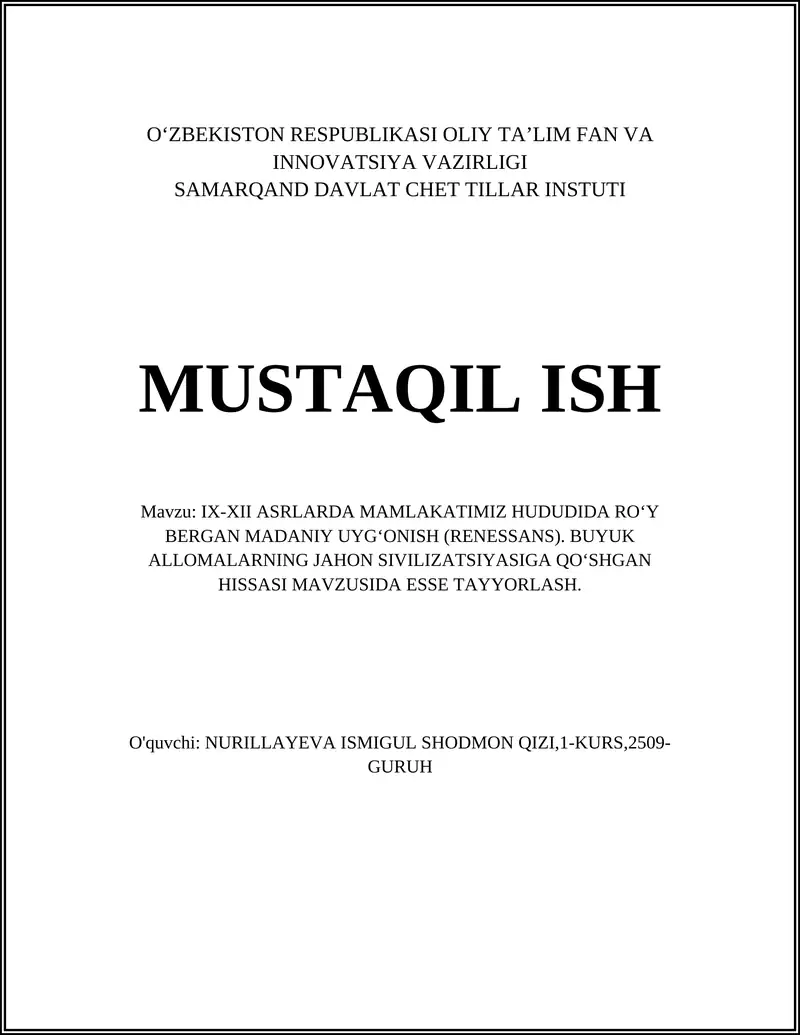 O‘ZBEKISTON RESPUBLIKASI OLIY TA’LIM FAN VA INNOVATSIYA VAZIRLIGI
SAMARQAND DAVLAT CHET TILLAR INSTUTI

MUSTAQIL ISH

Mavzu: IX-XII ASRLARDA MAMLAKATIMIZ HUDUDIDA RO‘Y BERGAN MADANIY UYG‘ONISH (RENESSANS). BUYUK ALLOMALARNING JAHON SIVILIZATSIYASIGA QO‘SHGAN HISSASI MAVZUSIDA ESSE TAYYORLASH.

O'quvchi: NURILLAYEVA ISMIGUL SHODMON QIZI,1-KURS,2509-GURUH